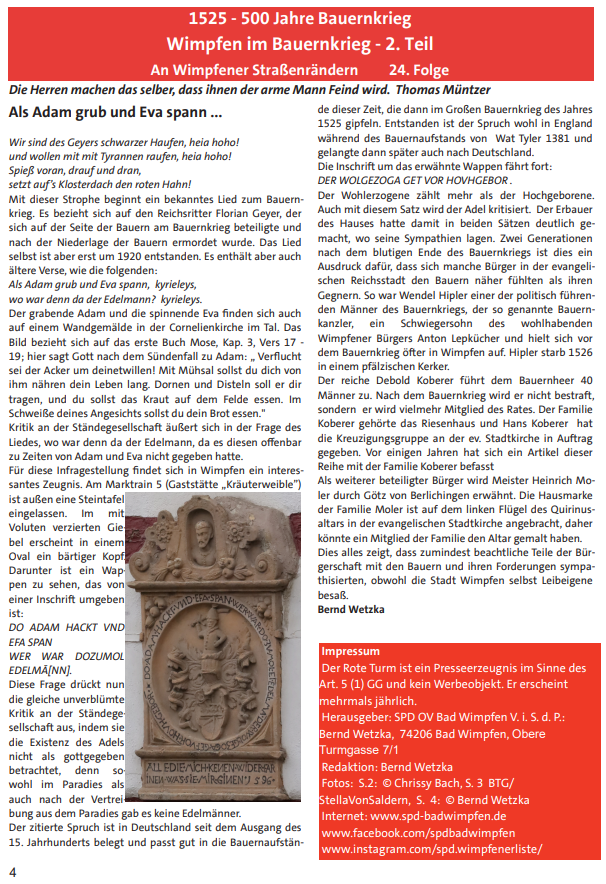 1525 - 500 Jahre Bauernkrieg
Wimpfen im Bauernkrieg - 2. Teil
An Wimpfener Straßenrändern 24. Folge

Die Herren machen das selber, dass ihnen der arme Mann Feind wird. Thomas Müntzer

Als Adam grub und Eva spann ...

Wir sind des Geyers schwarzer Haufen, heia hoho!
und wollen mit mit Tyrannen raufen, heia hoho!
Spieß voran, drauf und dran,
setzt auf's Klosterdach den roten Hahn!

Mit dieser Strophe beginnt ein bekanntes Lied zum Bauernkrieg. Es bezieht sich auf den Reichsritter Florian Geyer, der sich auf der Seite der Bauern am Bauernkrieg beteiligte und nach der Niederlage der Bauern ermordet wurde. Das Lied selbst ist aber erst um 1920 entstanden. Es enthält aber auch ältere Verse, wie die folgenden:
Als Adam grub und Eva spann, kyrieleys,
wo war denn da der Edelmann? kyrieleys.
Der grabende Adam und die spinnende Eva finden sich auch auf einem Wandgemälde in der Cornelienkirche im Tal. Das Bild bezieht sich auf das erste Buch Mose, Kap. 3, Vers 17 - 19; hier sagt Gott nach dem Sündenfall zu Adam: „ Verflucht sei der Acker um deinetwillen! Mit Mühsal sollst du dich von ihm nähren dein Leben lang. Dornen und Disteln soll er dir tragen, und du sollst das Kraut auf dem Felde essen. Im Schweiße deines Angesichts sollst du dein Brot essen."
Kritik an der Ständegesellschaft äußert sich in der Frage des Liedes, wo war denn da der Edelmann, da es diesen offenbar zu Zeiten von Adam und Eva nicht gegeben hatte.
Für diese Infragestellung findet sich in Wimpfen ein interessantes Zeugnis. Am Marktrain 5 (Gaststätte „Kräuterweible") ist außen eine Steintafel eingelassen. Im mit Voluten verzierten Giebel erscheint in einem Oval ein bärtiger Kopf. Darunter ist ein Wappen zu sehen, das von einer Inschrift umgeben ist:
DO ADAM HACKT VND EFA SPAN
WER WAR DOZUMOL EDELMÄ[NN].
Diese Frage drückt nun die gleiche unverblümte Kritik an der Ständegesellschaft aus, indem sie die Existenz des Adels nicht als gottgegeben betrachtet, denn sowohl im Paradies als auch nach der Vertreibung aus dem Paradies gab es keine Edelmänner.
Der zitierte Spruch ist in Deutschland seit dem Ausgang des 15. Jahrhunderts belegt und passt gut in die Bauernaufstände dieser Zeit, die dann im Großen Bauernkrieg des Jahres 1525 gipfeln. Entstanden ist der Spruch wohl in England während des Bauernaufstands von Wat Tyler 1381 und gelangte dann später auch nach Deutschland.
Die Inschrift um das erwähnte Wappen fährt fort:
DER WOLGEZOGA GET VOR HOVHGEBOR .
Der Wohlerzogene zählt mehr als der Hochgeborene. Auch mit diesem Satz wird der Adel kritisiert. Der Erbauer des Hauses hatte damit in beiden Sätzen deutlich gemacht, wo seine Sympathien lagen. Zwei Generationen nach dem blutigen Ende des Bauernkriegs ist dies ein Ausdruck dafür, dass sich manche Bürger in der evangelischen Reichsstadt den Bauern näher fühlten als ihren Gegnern. So war Wendel Hipler einer der politisch führenden Männer des Bauernkriegs, der so genannte Bauernkanzler, ein Schwiegersohn des wohlhabenden Wimpfener Bürgers Anton Lepkücher und hielt sich vor dem Bauernkrieg öfter in Wimpfen auf. Hipler starb 1526 in einem pfälzischen Kerker.
Der reiche Debold Koberer führt dem Bauernheer 40 Männer zu. Nach dem Bauernkrieg wird er nicht bestraft, sondern er wird vielmehr Mitglied des Rates. Der Familie Koberer gehörte das Riesenhaus und Hans Koberer hat die Kreuzigungsgruppe an der ev. Stadtkirche in Auftrag gegeben. Vor einigen Jahren hat sich ein Artikel dieser Reihe mit der Familie Koberer befasst
Als weiterer beteiligter Bürger wird Meister Heinrich Moler durch Götz von Berlichingen erwähnt. Die Hausmarke der Familie Moler ist auf dem linken Flügel des Quirinusaltars in der evangelischen Stadtkirche angebracht, daher könnte ein Mitglied der Familie den Altar gemalt haben.
Dies alles zeigt, dass zumindest beachtliche Teile der Bürgerschaft mit den Bauern und ihren Forderungen sympathisierten, obwohl die Stadt Wimpfen selbst Leibeigene besaß.
Bernd Wetzka

Impressum
Der Rote Turm ist ein Presseerzeugnis im Sinne des Art. 5 (1) GG und kein Werbeobjekt. Er erscheint mehrmals jährlich.
Herausgeber: SPD OV Bad Wimpfen V. i. S. d. P.: Bernd Wetzka, 74206 Bad Wimpfen, Obere Turmgasse 7/1
Redaktion: Bernd Wetzka
Fotos: S.2: © Chrissy Bach, S. 3 BTG/ StellaVonSaldern, S. 4: © Bernd Wetzka
Internet: www.spd-badwimpfen.de
www.facebook.com/spdbadwimpfen
www.instagram.com/spd.wimpfenerliste/

4